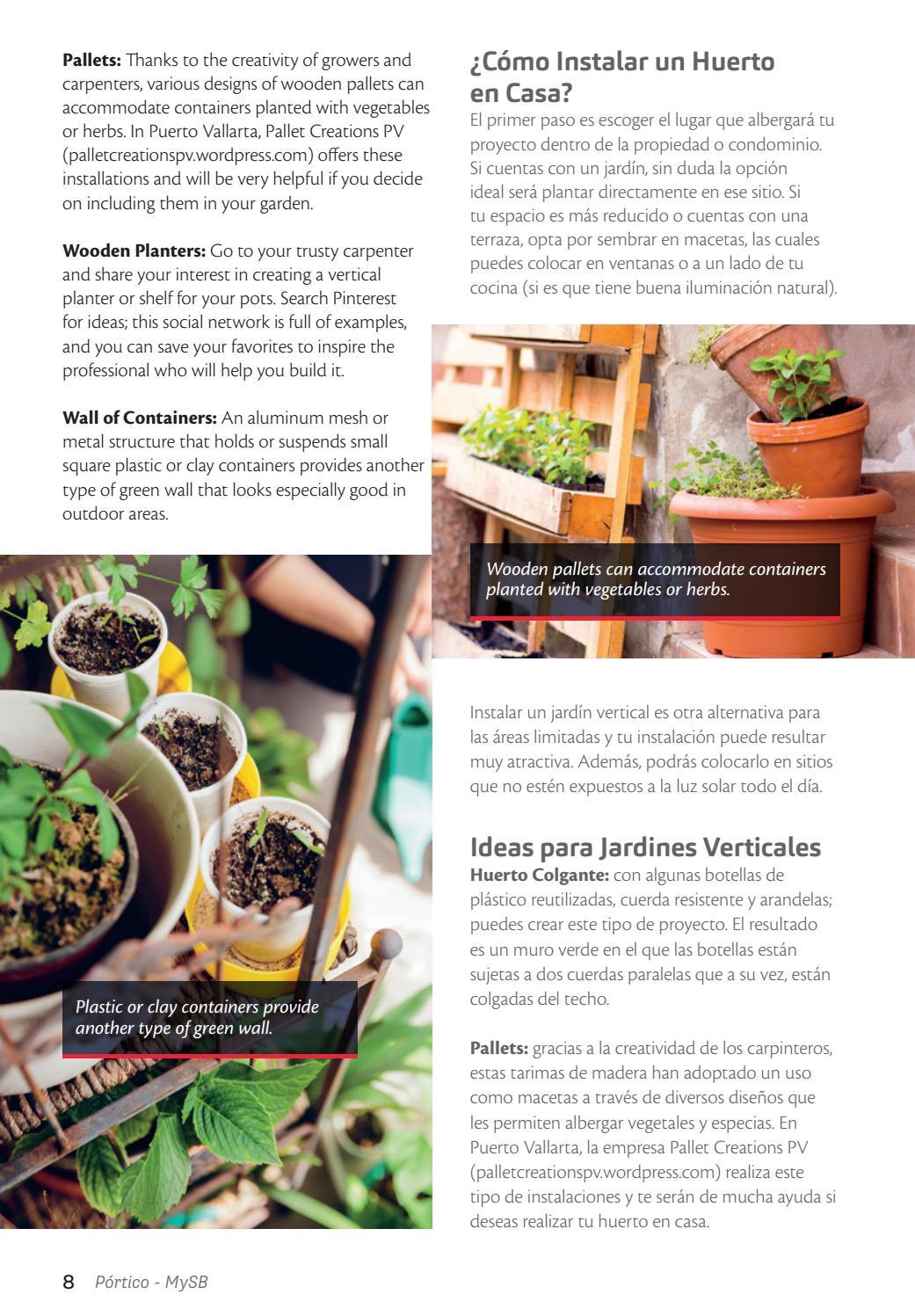 **Pallets:** Thanks to the creativity of growers and carpenters, various designs of wooden pallets can accommodate containers planted with vegetables or herbs. In Puerto Vallarta, Pallet Creations PV (palletcreationspv.wordpress.com) offers these installations and will be very helpful if you decide on including them in your garden.

**Wooden Planters:** Go to your trusty carpenter and share your interest in creating a vertical planter or shelf for your pots. Search Pinterest for ideas; this social network is full of examples, and you can save your favorites to inspire the professional who will help you build it.

**Wall of Containers:** An aluminum mesh or metal structure that holds or suspends small square plastic or clay containers provides another type of green wall that looks especially good in outdoor areas.

Plastic or clay containers provide another type of green wall.

¿Cómo Instalar un Huerto en Casa?
El primer paso es escoger el lugar que albergará tu proyecto dentro de la propiedad o condominio. Si cuentas con un jardín, sin duda la opción ideal será plantar directamente en ese sitio. Si tu espacio es más reducido o cuentas con una terraza, opta por sembrar en macetas, las cuales puedes colocar en ventanas o a un lado de tu cocina (si es que tiene buena iluminación natural).

Wooden pallets can accommodate containers planted with vegetables or herbs.

Instalar un jardín vertical es otra alternativa para las áreas limitadas y tu instalación puede resultar muy atractiva. Además, podrás colocarlo en sitios que no estén expuestos a la luz solar todo el día.

Ideas para Jardines Verticales
**Huerto Colgante:** con algunas botellas de plástico reutilizadas, cuerda resistente y arandelas; puedes crear este tipo de proyecto. El resultado es un muro verde en el que las botellas están sujetas a dos cuerdas paralelas que a su vez, están colgadas del techo.

**Pallets:** gracias a la creatividad de los carpinteros, estas tarimas de madera han adoptado un uso como macetas a través de diversos diseños que les permiten albergar vegetales y especias. En Puerto Vallarta, la empresa Pallet Creations PV (palletcreationspv.wordpress.com) realiza este tipo de instalaciones y te serán de mucha ayuda si deseas realizar tu huerto en casa.

8 Pórtico - MySB